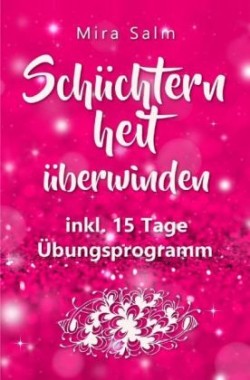 Mira Salm

Schüchtern heit überwinden

inkl. 15 Tage Übungsprogramm